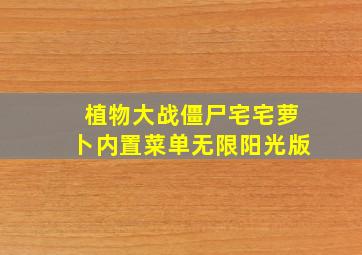 植物大战僵尸宅宅萝卜内置菜单无限阳光版